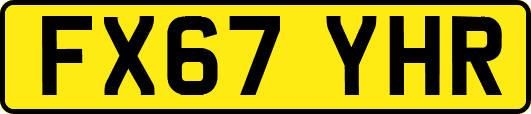 FX67 YHR